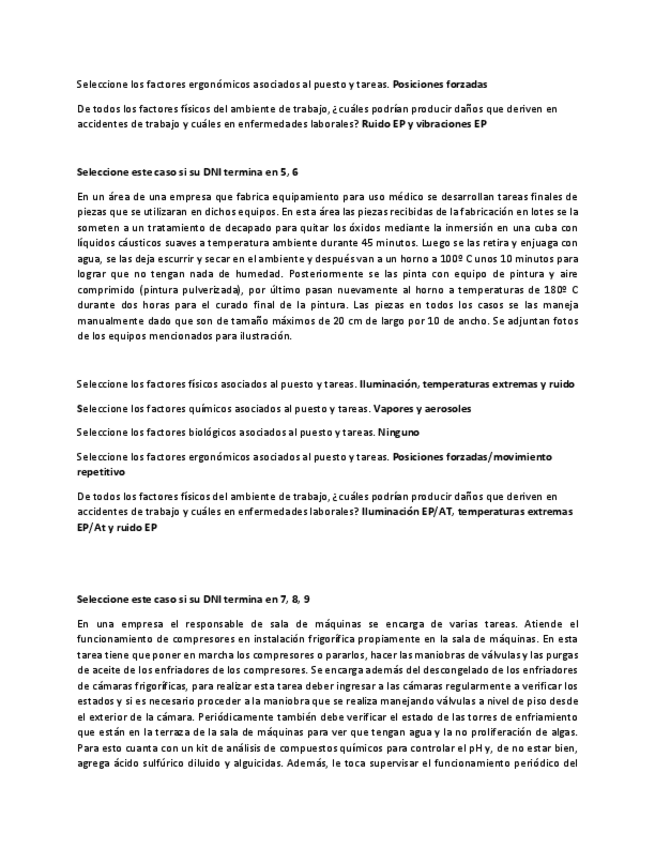 Seleccione los factores ergonómicos asociados al puesto y tareas. Posiciones forzadas

De todos los factores físicos del ambiente de trabajo, ¿cuáles podrían producir daños que deriven en accidentes de trabajo y cuáles en enfermedades laborales? Ruido EP y vibraciones EP

Seleccione este caso si su DNI termina en 5, 6

En un área de una empresa que fabrica equipamiento para uso médico se desarrollan tareas finales de piezas que se utilizaran en dichos equipos. En esta área las piezas recibidas de la fabricación en lotes se la someten a un tratamiento de decapado para quitar los óxidos mediante la inmersión en una cuba con líquidos cáusticos suaves a temperatura ambiente durante 45 minutos. Luego se las retira y enjuaga con agua, se las deja escurrir y secar en el ambiente y después van a un horno a 100º C unos 10 minutos para lograr que no tengan nada de humedad. Posteriormente se las pinta con equipo de pintura y aire comprimido (pintura pulverizada), por último pasan nuevamente al horno a temperaturas de 180º C durante dos horas para el curado final de la pintura. Las piezas en todos los casos se las maneja manualmente dado que son de tamaño máximos de 20 cm de largo por 10 de ancho. Se adjuntan fotos de los equipos mencionados para ilustración.

Seleccione los factores físicos asociados al puesto y tareas. Iluminación, temperaturas extremas y ruido

Seleccione los factores químicos asociados al puesto y tareas. Vapores y aerosoles

Seleccione los factores biológicos asociados al puesto y tareas. Ninguno

Seleccione los factores ergonómicos asociados al puesto y tareas. Posiciones forzadas/movimiento repetitivo

De todos los factores físicos del ambiente de trabajo, ¿cuáles podrían producir daños que deriven en accidentes de trabajo y cuáles en enfermedades laborales? Iluminación EP/AT, temperaturas extremas EP/At y ruido EP

Seleccione este caso si su DNI termina en 7, 8, 9

En una empresa el responsable de sala de máquinas se encarga de varias tareas. Atiende el funcionamiento de compresores en instalación frigorífica propiamente en la sala de máquinas. En esta tarea tiene que poner en marcha los compresores o pararlos, hacer las maniobras de válvulas y las purgas de aceite de los enfriadores de los compresores. Se encarga además del descongelado de los enfriadores de cámaras frigoríficas, para realizar esta tarea deber ingresar a las cámaras regularmente a verificar los estados y si es necesario proceder a la maniobra que se realiza manejando válvulas a nivel de piso desde el exterior de la cámara. Periódicamente también debe verificar el estado de las torres de enfriamiento que están en la terraza de la sala de máquinas para ver que tengan agua y la no proliferación de algas. Para esto cuanta con un kit de análisis de compuestos químicos para controlar el pH y, de no estar bien, agrega ácido sulfúrico diluido y alguicidas. Además, le toca supervisar el funcionamiento periódico del